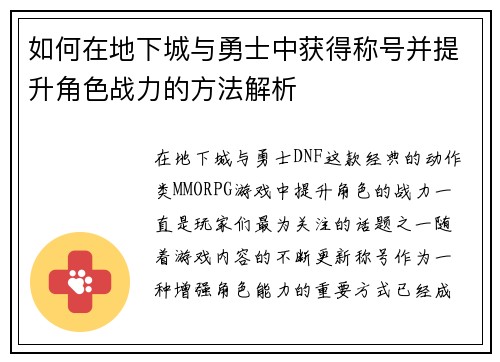 如何在地下城与勇士中获得称号并提升角色战力的方法解析

在地下城与勇士DNF这款经典的动作类MMORPG游戏中提升角色的战力一直是玩家们最为关注的话题之一随着游戏内容的不断更新称号作为一种增强角色能力的重要方式已经成